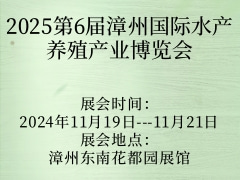 2025第6届漳州国际水产养殖产业博览会

展会时间：
2024年11月19日---11月21日
展会地点：
漳州东南花都园展馆